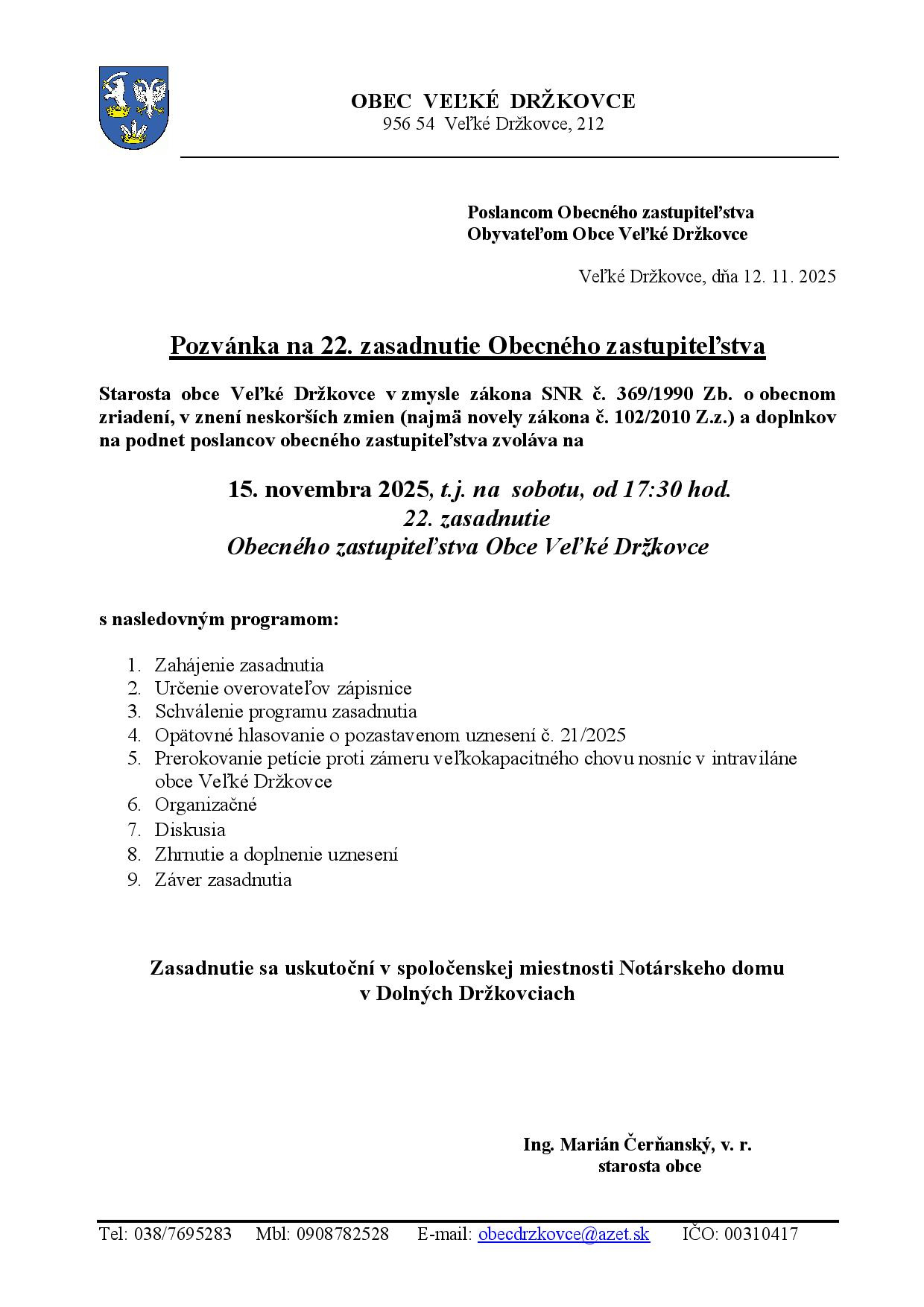 OBEC VEĽKÉ DRŽKOVCE
956 54 Veľké Držkovce, 212

Poslancom Obecného zastupiteľstva
Obyvateľom Obce Veľké Držkovce

Veľké Držkovce, dňa 12. 11. 2025

Pozvánka na 22. zasadnutie Obecného zastupiteľstva

Starosta obce Veľké Držkovce v zmysle zákona SNR č. 369/1990 Zb. o obecnom zriadení, v znení neskorších zmien (najmä novely zákona č. 102/2010 Z.z.) a doplnkov na podnet poslancov obecného zastupiteľstva zvoláva na

15. novembra 2025, t.j. na sobotu, od 17:30 hod.
22. zasadnutie
Obecného zastupiteľstva Obce Veľké Držkovce

s nasledovným programom:

1. Zahájenie zasadnutia
2. Určenie overovateľov zápisnice
3. Schválenie programu zasadnutia
4. Opätovné hlasovanie o pozastavenom uznesení č. 21/2025
5. Prerokovanie petície proti zámeru veľkokapacitného chovu nosníc v intraviláne obce Veľké Držkovce
6. Organizačné
7. Diskusia
8. Zhrnutie a doplnenie uznesení
9. Záver zasadnutia

Zasadnutie sa uskutoční v spoločenskej miestnosti Notárskeho domu v Dolných Držkovciach

Ing. Marián Čerňanský, v. r.
starosta obce

Tel: 038/7695283 Mbl: 0908782528 E-mail: obecdrzkovce@azet.sk IČO: 00310417